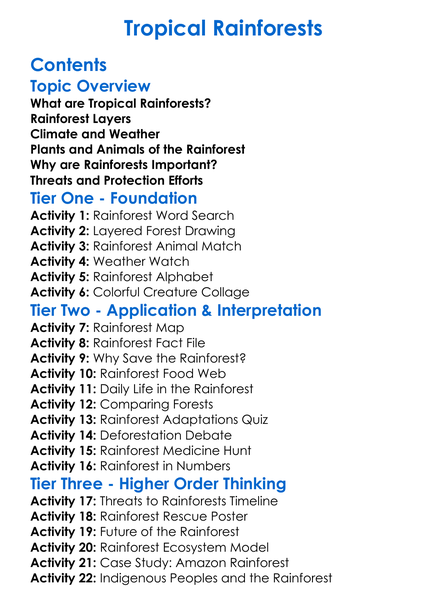 Tropical Rainforests

Contents

Topic Overview

What are Tropical Rainforests?
Rainforest Layers
Climate and Weather
Plants and Animals of the Rainforest
Why are Rainforests Important?
Threats and Protection Efforts

Tier One - Foundation

Activity 1: Rainforest Word Search
Activity 2: Layered Forest Drawing
Activity 3: Rainforest Animal Match
Activity 4: Weather Watch
Activity 5: Rainforest Alphabet
Activity 6: Colorful Creature Collage

Tier Two - Application & Interpretation

Activity 7: Rainforest Map
Activity 8: Rainforest Fact File
Activity 9: Why Save the Rainforest?
Activity 10: Rainforest Food Web
Activity 11: Daily Life in the Rainforest
Activity 12: Comparing Forests
Activity 13: Rainforest Adaptations Quiz
Activity 14: Deforestation Debate
Activity 15: Rainforest Medicine Hunt
Activity 16: Rainforest in Numbers

Tier Three - Higher Order Thinking

Activity 17: Threats to Rainforests Timeline
Activity 18: Rainforest Rescue Poster
Activity 19: Future of the Rainforest
Activity 20: Rainforest Ecosystem Model
Activity 21: Case Study: Amazon Rainforest
Activity 22: Indigenous Peoples and the Rainforest